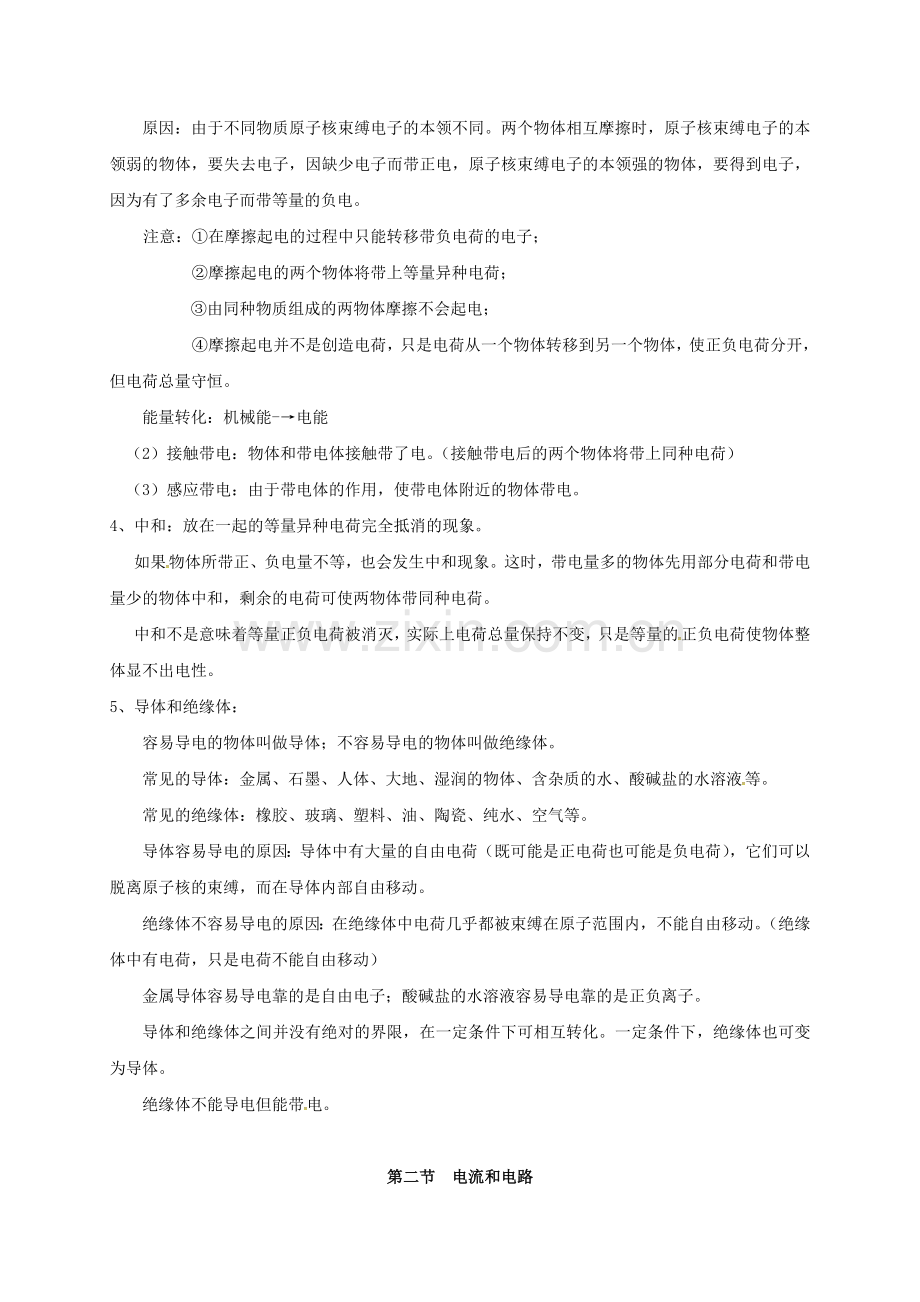 原因：由于不同物质原子核束缚电子的本领不同。两个物体相互摩擦时，原子核束缚电子的本领弱的物体，要失去电子，因缺少电子而带正电，原子核束缚电子的本领强的物体，要得到电子，因为有了多余电子而带等量的负电。

注意：①在摩擦起电的过程中只能转移带负电荷的电子；

②摩擦起电的两个物体将带上等量异种电荷；

③由同种物质组成的两物体摩擦不会起电；

④摩擦起电并不是创造电荷，只是电荷从一个物体转移到另一个物体，使正负电荷分开，但电荷总量守恒。

能量转化：机械能-→电能

（2）接触带电：物体和带电体接触带了电。（接触带电后的两个物体将带上同种电荷）

（3）感应带电：由于带电体的作用，使带电体附近的物体带电。

4、中和：放在一起的等量异种电荷完全抵消的现象。

如果物体所带正、负电量不等，也会发生中和现象。这时，带电量多的物体先用部分电荷和带电量少的物体中和，剩余的电荷可使两物体带同种电荷。

中和不是意味着等量正负电荷被消灭，实际上电荷总量保持不变，只是等量的正负电荷使物体整体显不出电性。

5、导体和绝缘体：

容易导电的物体叫做导体；不容易导电的物体叫做绝缘体。

常见的导体：金属、石墨、人体、大地、湿润的物体、含杂质的水、酸碱盐的水溶液等。

常见的绝缘体：橡胶、玻璃、塑料、油、陶瓷、纯水、空气等。

导体容易导电的原因：导体中有大量的自由电荷（既可能是正电荷也可能是负电荷），它们可以脱离原子核的束缚，而在导体内部自由移动。

绝缘体不容易导电的原因：在绝缘体中电荷几乎都被束缚在原子范围内，不能自由移动。（绝缘体中有电荷，只是电荷不能自由移动）

金属导体容易导电靠的是自由电子；酸碱盐的水溶液容易导电靠的是正负离子。

导体和绝缘体之间并没有绝对的界限，在一定条件下可相互转化。一定条件下，绝缘体也可变为导体。

绝缘体不能导电但能带电。

第二节 电流和电路

www.zixin.com.cn